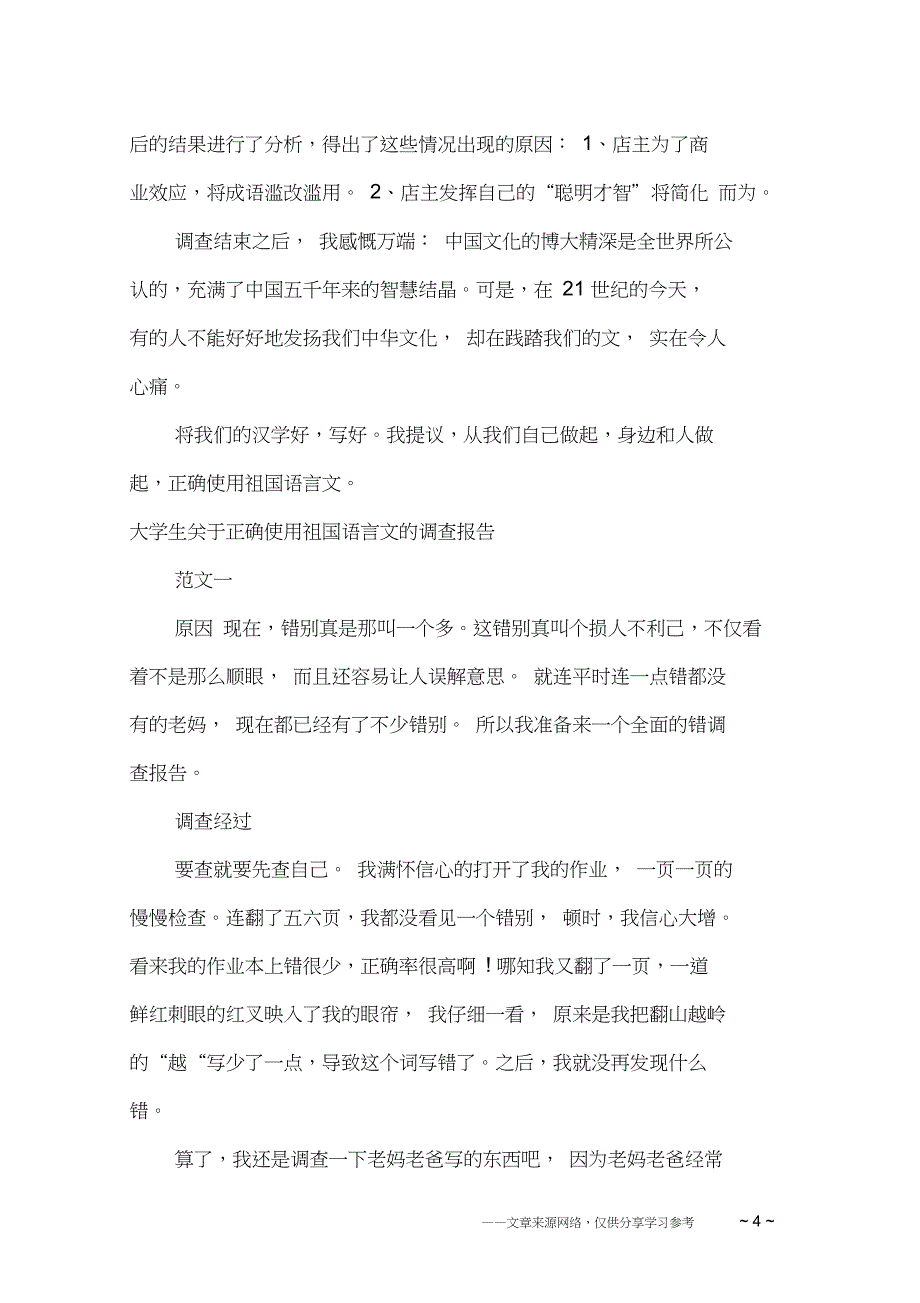 后的结果进行了分析，得出了这些情况出现的原因： 1、店主为了商业效应，将成语滥改滥用。 2、店主发挥自己的“聪明才智”将简化 而为。

调查结束之后， 我感慨万端： 中国文化的博大精深是全世界所公认的，充满了中国五千年来的智慧结晶。可是，在 21 世纪的今天，有的人不能好好地发扬我们中华文化， 却在践踏我们的文， 实在令人心痛。

将我们的汉学好，写好。我提议，从我们自己做起，身边和人做起，正确使用祖国语言文。

大学生关于正确使用祖国语言文的调查报告

范文一

原因 现在，错别真是那叫一个多。这错别真叫个损人不利己，不仅看着不是那么顺眼， 而且还容易让人误解意思。 就连平时连一点错都没有的老妈， 现在都已经有了不少错别。 所以我准备来一个全面的错调查报告。

调查经过

要查就要先查自己。 我满怀信心的打开了我的作业， 一页一页的慢慢检查。连翻了五六页，我都没看见一个错别， 顿时，我信心大增。看来我的作业本上错很少，正确率很高啊！哪知我又翻了一页，一道鲜红刺眼的红叉映入了我的眼帘， 我仔细一看， 原来是我把翻山越岭的“越“写少了一点，导致这个词写错了。之后，我就没再发现什么错。

算了，我还是调查一下老妈老爸写的东西吧， 因为老妈老爸经常

——文章来源网络，仅供分享学习参考 ~ 4 ~